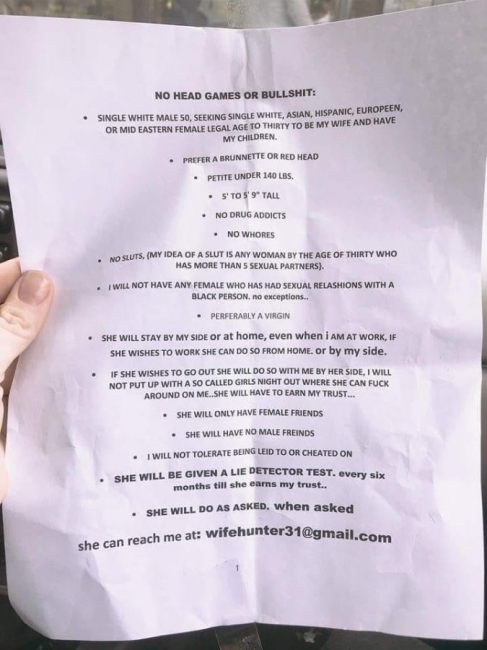 NO HEAD GAMES OR BULLSHIT:

• SINGLE WHITE MALE 50, SEEKING SINGLE WHITE, ASIAN, HISPANIC, EUROPEEN, OR MID EASTERN FEMALE LEGAL AGE TO THIRTY TO BE MY WIFE AND HAVE MY CHILDREN.

• PREFER A BRUNNETTE OR RED HEAD

• PETITE UNDER 140 LBS.

• 5' TO 5' 9" TALL

• NO DRUG ADDICTS

• NO WHORES

• NO SLUTS, (MY IDEA OF A SLUT IS ANY WOMAN BY THE AGE OF THIRTY WHO HAS MORE THAN 5 SEXUAL PARTNERS).

• I WILL NOT HAVE ANY FEMALE WHO HAS HAD SEXUAL RELASHIONS WITH A BLACK PERSON. no exceptions..

• PERFERABLY A VIRGIN

• SHE WILL STAY BY MY SIDE or at home, even when i AM AT WORK, IF SHE WISHES TO WORK SHE CAN DO SO FROM HOME. or by my side.

• IF SHE WISHES TO GO OUT SHE WILL DO SO WITH ME BY HER SIDE, I WILL NOT PUT UP WITH A SO CALLED GIRLS NIGHT OUT WHERE SHE CAN FUCK AROUND ON ME..SHE WILL HAVE TO EARN MY TRUST...

• SHE WILL ONLY HAVE FEMALE FRIENDS

• SHE WILL HAVE NO MALE FREINDS

• I WILL NOT TOLERATE BEING LEID TO OR CHEATED ON

• SHE WILL BE GIVEN A LIE DETECTOR TEST. every six months till she earns my trust..

• SHE WILL DO AS ASKED. when asked

she can reach me at: wifehunter31@gmail.com

1